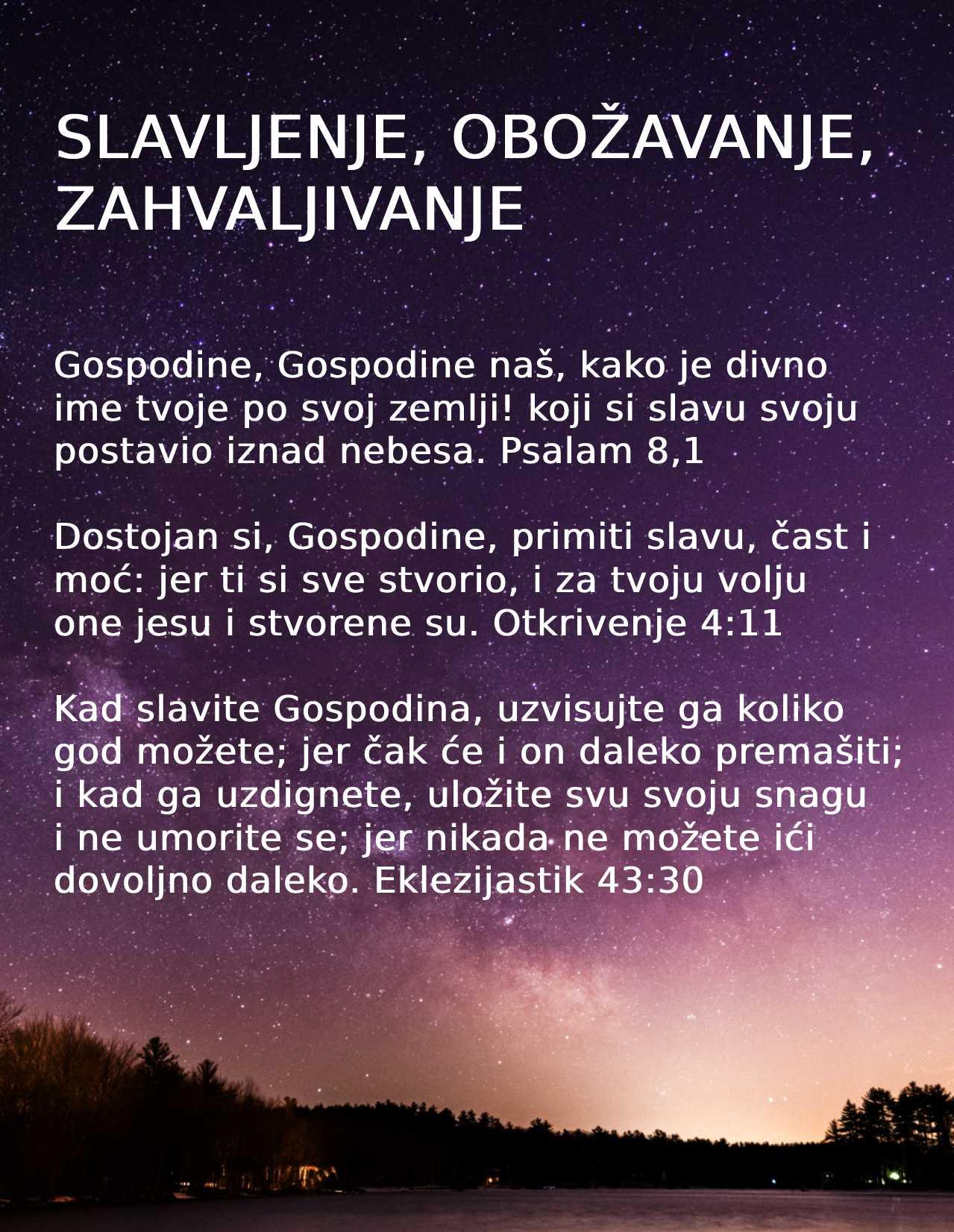 SLAVLJENJE, OBOŽAVANJE, ZAHVALJIVANJE

Gospodine, Gospodine naš, kako je divno ime tvoje po svoj zemlji! koji si slavu svoju postavio iznad nebesa. Psalam 8,1

Dostojan si, Gospodine, primiti slavu, čast i moć: jer ti si sve stvorio, i za tvoju volju one jesu i stvorene su. Otkrivenje 4:11

Kad slavite Gospodina, uzvisujte ga koliko god možete; jer čak će i on daleko premašiti; i kad ga uzdignete, uložite svu svoju snagu i ne umorite se; jer nikada ne možete ići dovoljno daleko. Eklezijastik 43:30